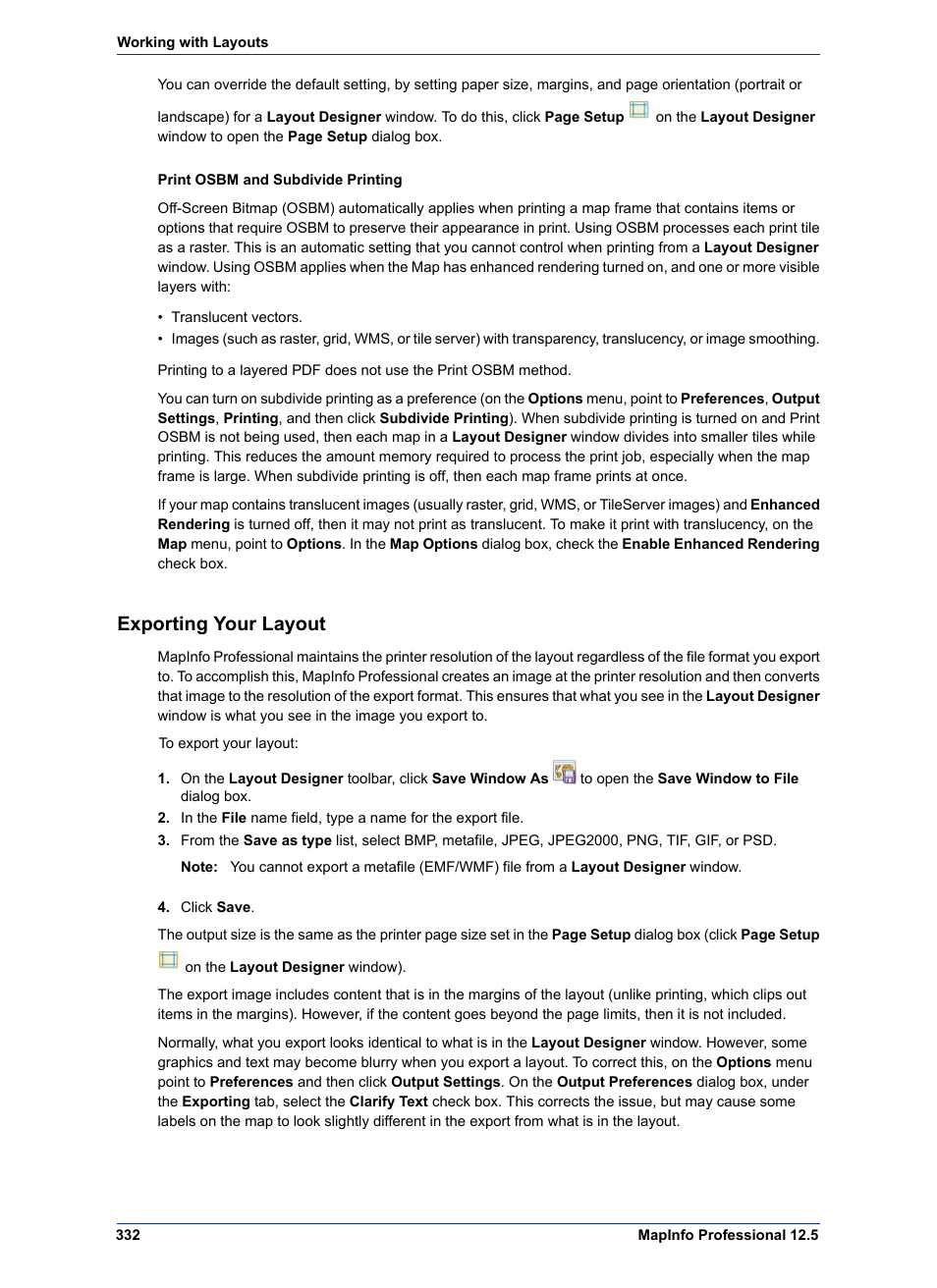 Working with Layouts

You can override the default setting, by setting paper size, margins, and page orientation (portrait or landscape) for a Layout Designer window. To do this, click Page Setup on the Layout Designer window to open the Page Setup dialog box.

Print OSBM and Subdivide Printing

Off-Screen Bitmap (OSBM) automatically applies when printing a map frame that contains items or options that require OSBM to preserve their appearance in print. Using OSBM processes each print tile as a raster. This is an automatic setting that you cannot control when printing from a Layout Designer window. Using OSBM applies when the Map has enhanced rendering turned on, and one or more visible layers with:

• Translucent vectors.
• Images (such as raster, grid, WMS, or tile server) with transparency, translucency, or image smoothing.

Printing to a layered PDF does not use the Print OSBM method.

You can turn on subdivide printing as a preference (on the Options menu, point to Preferences, Output Settings, Printing, and then click Subdivide Printing). When subdivide printing is turned on and Print OSBM is not being used, then each map in a Layout Designer window divides into smaller tiles while printing. This reduces the amount memory required to process the print job, especially when the map frame is large. When subdivide printing is off, then each map frame prints at once.

If your map contains translucent images (usually raster, grid, WMS, or TileServer images) and Enhanced Rendering is turned off, then it may not print as translucent. To make it print with translucency, on the Map menu, point to Options. In the Map Options dialog box, check the Enable Enhanced Rendering check box.

Exporting Your Layout

MapInfo Professional maintains the printer resolution of the layout regardless of the file format you export to. To accomplish this, MapInfo Professional creates an image at the printer resolution and then converts that image to the resolution of the export format. This ensures that what you see in the Layout Designer window is what you see in the image you export to.

To export your layout:

1. On the Layout Designer toolbar, click Save Window As to open the Save Window to File dialog box.
2. In the File name field, type a name for the export file.
3. From the Save as type list, select BMP, metafile, JPEG, JPEG2000, PNG, TIF, GIF, or PSD.

Note: You cannot export a metafile (EMF/WMF) file from a Layout Designer window.

4. Click Save.

The output size is the same as the printer page size set in the Page Setup dialog box (click Page Setup on the Layout Designer window).

The export image includes content that is in the margins of the layout (unlike printing, which clips out items in the margins). However, if the content goes beyond the page limits, then it is not included.

Normally, what you export looks identical to what is in the Layout Designer window. However, some graphics and text may become blurry when you export a layout. To correct this, on the Options menu point to Preferences and then click Output Settings. On the Output Preferences dialog box, under the Exporting tab, select the Clarify Text check box. This corrects the issue, but may cause some labels on the map to look slightly different in the export from what is in the layout.

332 MapInfo Professional 12.5